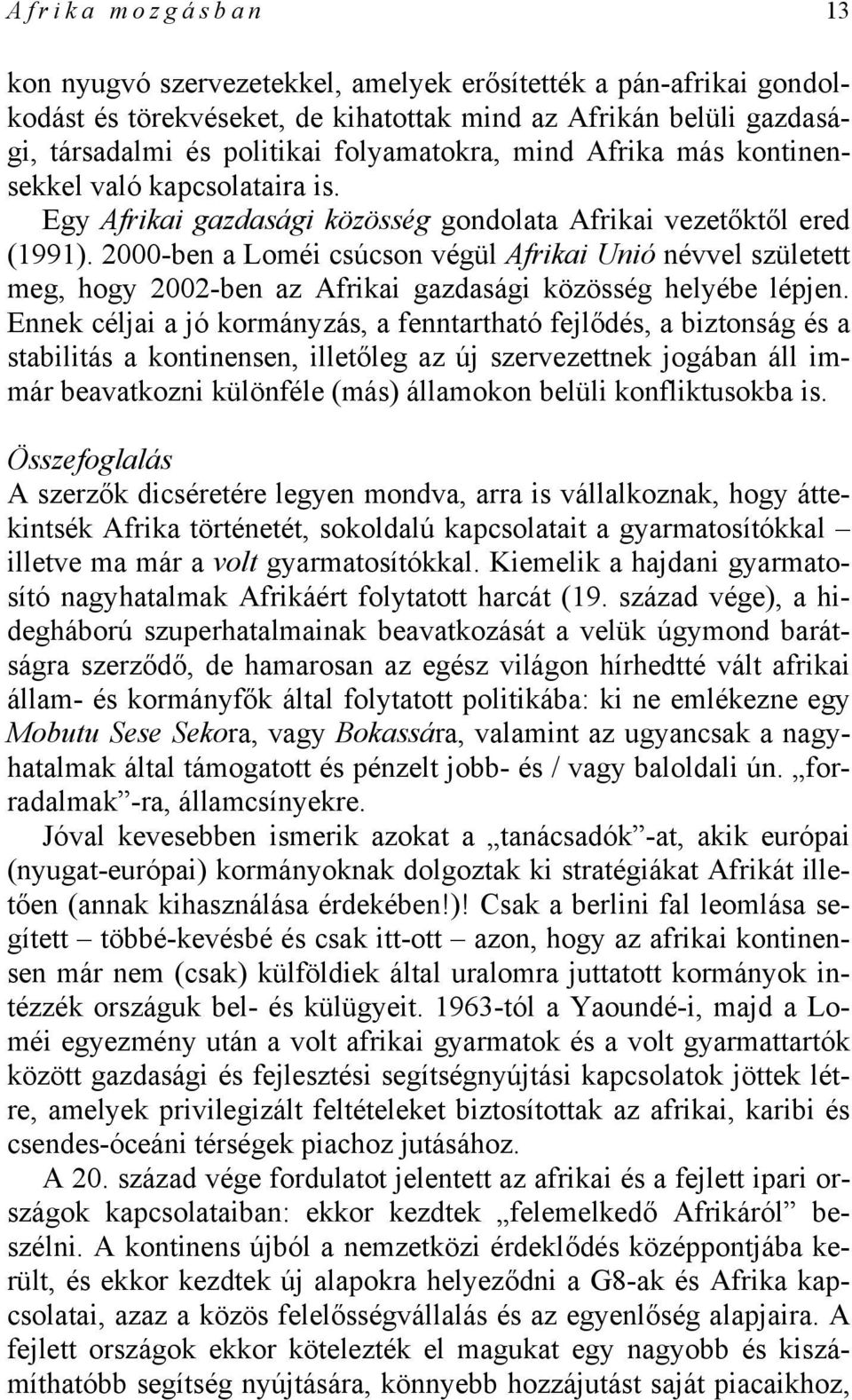 Afrika mozgásban 13

kon nyugvó szervezetekkel, amelyek erősítették a pán-afrikai gondolkodást és törekvéseket, de kihatottak mind az Afrikán belüli gazdasági, társadalmi és politikai folyamatokra, mind Afrika más kontinensekkel való kapcsolataira is. Egy Afrikai gazdasági közösség gondolata Afrikai vezetőktől ered (1991). 2000-ben a Loméi csúcson végül Afrikai Unió névvel született meg, hogy 2002-ben az Afrikai gazdasági közösség helyébe lépjen. Ennek céljai a jó kormányzás, a fenntartható fejlődés, a biztonság és a stabilitás a kontinensen, illetőleg az új szervezettnek jogában áll immár beavatkozni különféle (más) államokon belüli konfliktusokba is.

Összefoglalás
A szerzők dicséretére legyen mondva, arra is vállalkoznak, hogy áttekintsék Afrika történetét, sokoldalú kapcsolatait a gyarmatosítókkal – illetve ma már a volt gyarmatosítókkal. Kiemelik a hajdani gyarmatosító nagyhatalmak Afrikáért folytatott harcát (19. század vége), a hidegháború szuperhatalmainak beavatkozását a velük úgymond barátságra szerződő, de hamarosan az egész világon hírhedtté vált afrikai állam- és kormányfők által folytatott politikába: ki ne emlékezne egy Mobutu Sese Sekora, vagy Bokassára, valamint az ugyancsak a nagyhatalmak által támogatott és pénzelt jobb- és / vagy baloldali ún. „forradalmak”-ra, államcsínyekre.
Jóval kevesebben ismerik azokat a „tanácsadók”-at, akik európai (nyugat-európai) kormányoknak dolgoztak ki stratégiákat Afrikát illetően (annak kihasználása érdekében!)! Csak a berlini fal leomlása segített – többé-kevésbé és csak itt-ott – azon, hogy az afrikai kontinensen már nem (csak) külföldiek által uralomra juttatott kormányok intézzék országuk bel- és külügyeit. 1963-tól a Yaoundé-i, majd a Loméi egyezmény után a volt afrikai gyarmatok és a volt gyarmattartók között gazdasági és fejlesztési segítségnyújtási kapcsolatok jöttek létre, amelyek privilegizált feltételeket biztosítottak az afrikai, karibi és csendes-óceáni térségek piachoz jutásához.
A 20. század vége fordulatot jelentett az afrikai és a fejlett ipari országok kapcsolataiban: ekkor kezdtek „felemelkedő Afrikáról” beszélni. A kontinens újból a nemzetközi érdeklődés középpontjába került, és ekkor kezdtek új alapokra helyeződni a G8-ak és Afrika kapcsolatai, azaz a közös felelősségvállalás és az egyenlőség alapjaira. A fejlett országok ekkor kötelezték el magukat egy nagyobb és kiszámíthatóbb segítség nyújtására, könnyebb hozzájutást saját piacaikhoz,